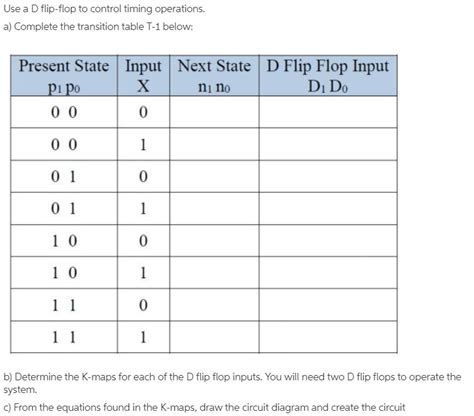 Use a D flip-flop to control timing operations.

a) Complete the transition table T-1 below:

| Present State $p_1\ p_0$ | Input X | Next State $n_1\ n_0$ | D Flip Flop Input $D_1\ D_0$ |
|---|---|---|---|
| 0 0 | 0 | | |
| 0 0 | 1 | | |
| 0 1 | 0 | | |
| 0 1 | 1 | | |
| 1 0 | 0 | | |
| 1 0 | 1 | | |
| 1 1 | 0 | | |
| 1 1 | 1 | | |

b) Determine the K-maps for each of the D flip flop inputs. You will need two D flip flops to operate the system.

c) From the equations found in the K-maps, draw the circuit diagram and create the circuit